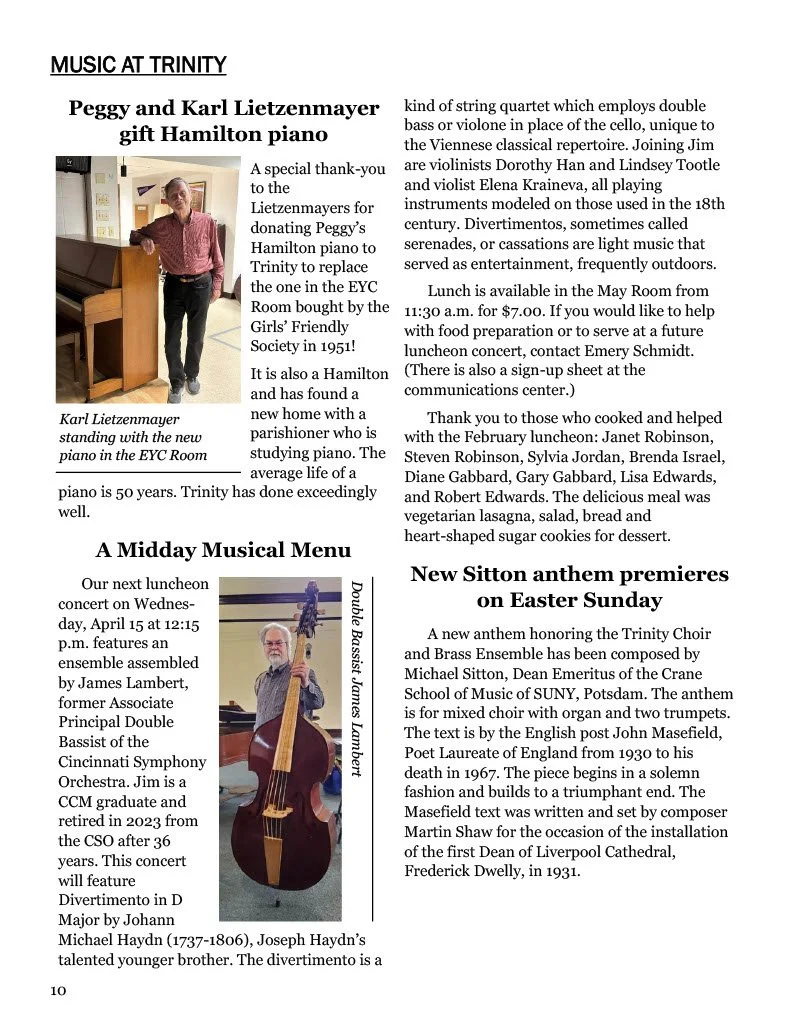 MUSIC AT TRINITY

Peggy and Karl Lietzenmayer gift Hamilton piano

A special thank-you to the Lietzenmayers for donating Peggy's Hamilton piano to Trinity to replace the one in the EYC Room bought by the Girls' Friendly Society in 1951!

It is also a Hamilton and has found a new home with a parishioner who is studying piano. The average life of a piano is 50 years. Trinity has done exceedingly well.

Karl Lietzenmayer standing with the new piano in the EYC Room

A Midday Musical Menu

Our next luncheon concert on Wednesday, April 15 at 12:15 p.m. features an ensemble assembled by James Lambert, former Associate Principal Double Bassist of the Cincinnati Symphony Orchestra. Jim is a CCM graduate and retired in 2023 from the CSO after 36 years. This concert will feature Divertimento in D Major by Johann Michael Haydn (1737-1806), Joseph Haydn's talented younger brother. The divertimento is a kind of string quartet which employs double bass or violone in place of the cello, unique to the Viennese classical repertoire. Joining Jim are violinists Dorothy Han and Lindsey Tootle and violist Elena Kraineva, all playing instruments modeled on those used in the 18th century. Divertimentos, sometimes called serenades, or cassations are light music that served as entertainment, frequently outdoors.

Double Bassist James Lambert

Lunch is available in the May Room from 11:30 a.m. for $7.00. If you would like to help with food preparation or to serve at a future luncheon concert, contact Emery Schmidt. (There is also a sign-up sheet at the communications center.)

Thank you to those who cooked and helped with the February luncheon: Janet Robinson, Steven Robinson, Sylvia Jordan, Brenda Israel, Diane Gabbard, Gary Gabbard, Lisa Edwards, and Robert Edwards. The delicious meal was vegetarian lasagna, salad, bread and heart-shaped sugar cookies for dessert.

New Sitton anthem premieres on Easter Sunday

A new anthem honoring the Trinity Choir and Brass Ensemble has been composed by Michael Sitton, Dean Emeritus of the Crane School of Music of SUNY, Potsdam. The anthem is for mixed choir with organ and two trumpets. The text is by the English post John Masefield, Poet Laureate of England from 1930 to his death in 1967. The piece begins in a solemn fashion and builds to a triumphant end. The Masefield text was written and set by composer Martin Shaw for the occasion of the installation of the first Dean of Liverpool Cathedral, Frederick Dwelly, in 1931.

10